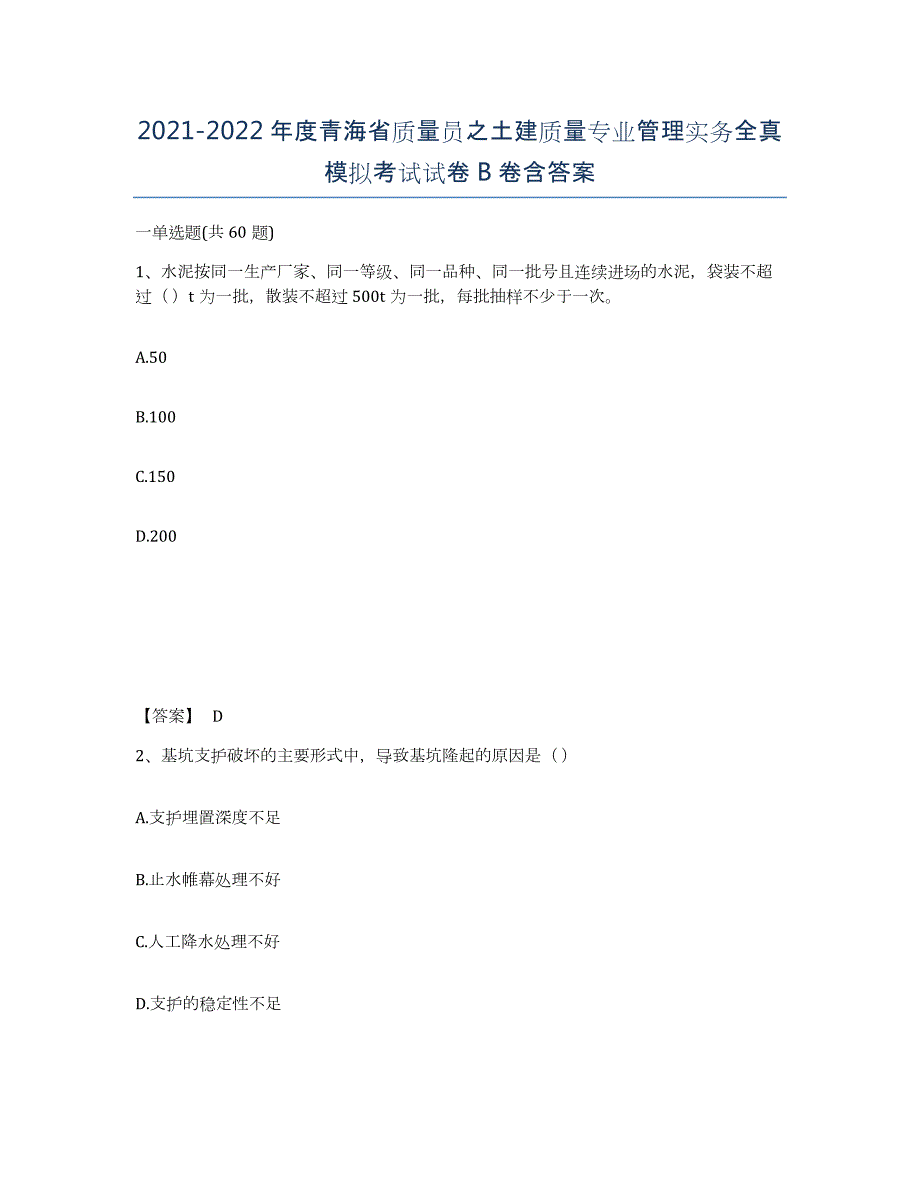 2021-2022年度青海省质量员之土建质量专业管理实务全真模拟考试试卷B卷含答案

一单选题(共60题)

1、水泥按同一生产厂家、同一等级、同一品种、同一批号且连续进场的水泥，袋装不超过（）t为一批，散装不超过500t为一批，每批抽样不少于一次。

A.50

B.100

C.150

D.200

【答案】 D

2、基坑支护破坏的主要形式中，导致基坑隆起的原因是（）

A.支护埋置深度不足

B.止水帷幕处理不好

C.人工降水处理不好

D.支护的稳定性不足